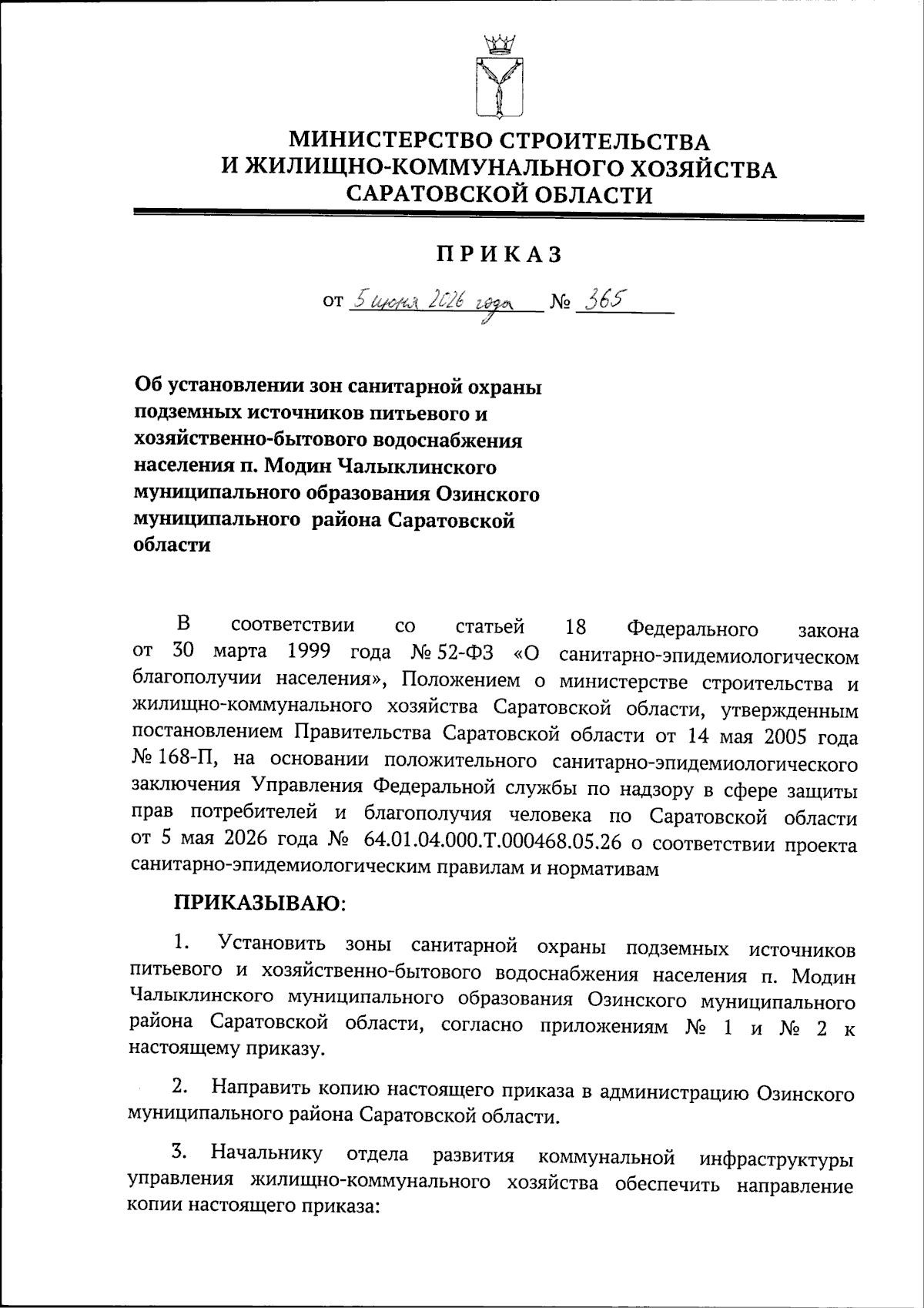 МИНИСТЕРСТВО СТРОИТЕЛЬСТВА
И ЖИЛИЩНО-КОММУНАЛЬНОГО ХОЗЯЙСТВА
САРАТОВСКОЙ ОБЛАСТИ

ПРИКАЗ

от 5 июня 2026 года № 365

Об установлении зон санитарной охраны подземных источников питьевого и хозяйственно-бытового водоснабжения населения п. Модин Чалыклинского муниципального образования Озинского муниципального района Саратовской области

В соответствии со статьей 18 Федерального закона от 30 марта 1999 года № 52-ФЗ «О санитарно-эпидемиологическом благополучии населения», Положением о министерстве строительства и жилищно-коммунального хозяйства Саратовской области, утвержденным постановлением Правительства Саратовской области от 14 мая 2005 года № 168-П, на основании положительного санитарно-эпидемиологического заключения Управления Федеральной службы по надзору в сфере защиты прав потребителей и благополучия человека по Саратовской области от 5 мая 2026 года № 64.01.04.000.Т.000468.05.26 о соответствии проекта санитарно-эпидемиологическим правилам и нормативам

ПРИКАЗЫВАЮ:

1. Установить зоны санитарной охраны подземных источников питьевого и хозяйственно-бытового водоснабжения населения п. Модин Чалыклинского муниципального образования Озинского муниципального района Саратовской области, согласно приложениям № 1 и № 2 к настоящему приказу.

2. Направить копию настоящего приказа в администрацию Озинского муниципального района Саратовской области.

3. Начальнику отдела развития коммунальной инфраструктуры управления жилищно-коммунального хозяйства обеспечить направление копии настоящего приказа: